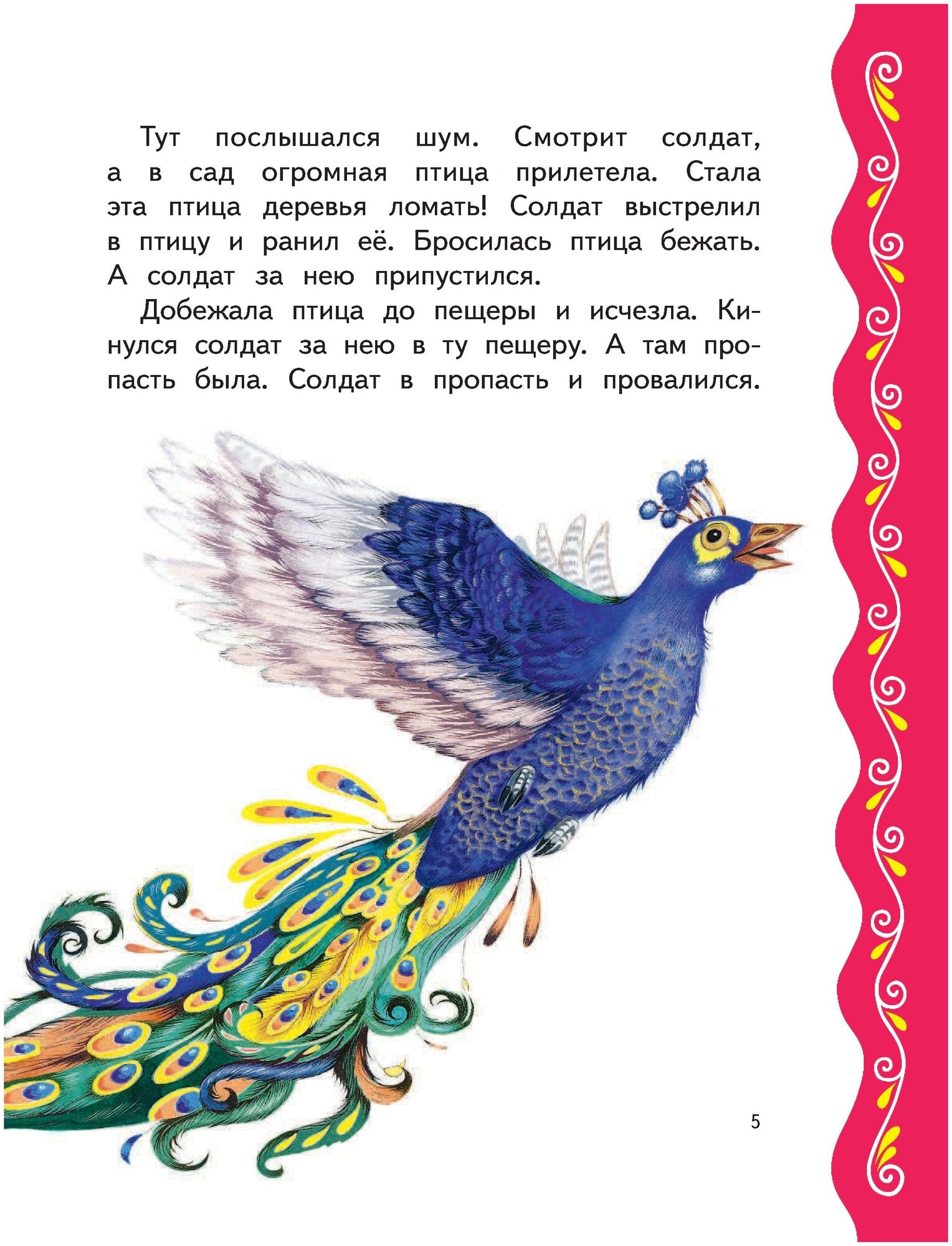 Тут послышался шум. Смотрит солдат, а в сад огромная птица прилетела. Стала эта птица деревья ломать! Солдат выстрелил в птицу и ранил её. Бросилась птица бежать. А солдат за нею припустился.

Добежала птица до пещеры и исчезла. Кинулся солдат за нею в ту пещеру. А там пропасть была. Солдат в пропасть и провалился.

5